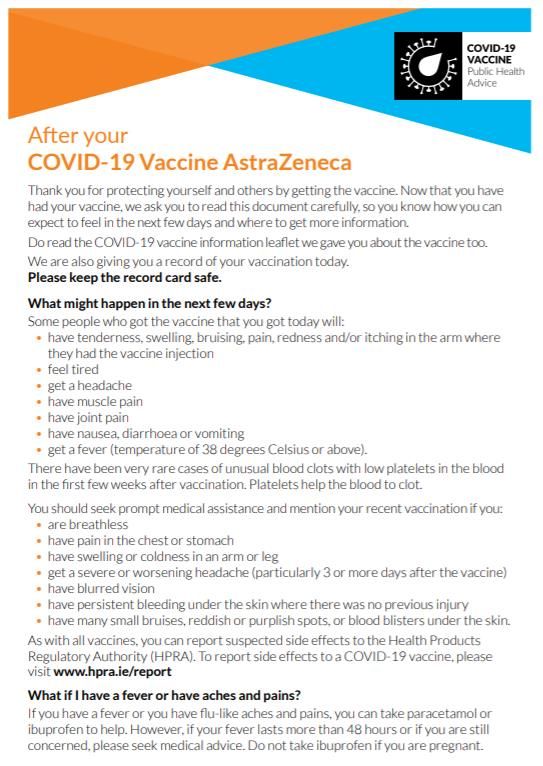 COVID-19 VACCINE
Public Health Advice

After your
COVID-19 Vaccine AstraZeneca

Thank you for protecting yourself and others by getting the vaccine. Now that you have had your vaccine, we ask you to read this document carefully, so you know how you can expect to feel in the next few days and where to get more information.

Do read the COVID-19 vaccine information leaflet we gave you about the vaccine too.

We are also giving you a record of your vaccination today.
Please keep the record card safe.

What might happen in the next few days?
Some people who got the vaccine that you got today will:
• have tenderness, swelling, bruising, pain, redness and/or itching in the arm where they had the vaccine injection
• feel tired
• get a headache
• have muscle pain
• have joint pain
• have nausea, diarrhoea or vomiting
• get a fever (temperature of 38 degrees Celsius or above).

There have been very rare cases of unusual blood clots with low platelets in the blood in the first few weeks after vaccination. Platelets help the blood to clot.

You should seek prompt medical assistance and mention your recent vaccination if you:
• are breathless
• have pain in the chest or stomach
• have swelling or coldness in an arm or leg
• get a severe or worsening headache (particularly 3 or more days after the vaccine)
• have blurred vision
• have persistent bleeding under the skin where there was no previous injury
• have many small bruises, reddish or purplish spots, or blood blisters under the skin.

As with all vaccines, you can report suspected side effects to the Health Products Regulatory Authority (HPRA). To report side effects to a COVID-19 vaccine, please visit www.hpra.ie/report

What if I have a fever or have aches and pains?
If you have a fever or you have flu-like aches and pains, you can take paracetamol or ibuprofen to help. However, if your fever lasts more than 48 hours or if you are still concerned, please seek medical advice. Do not take ibuprofen if you are pregnant.